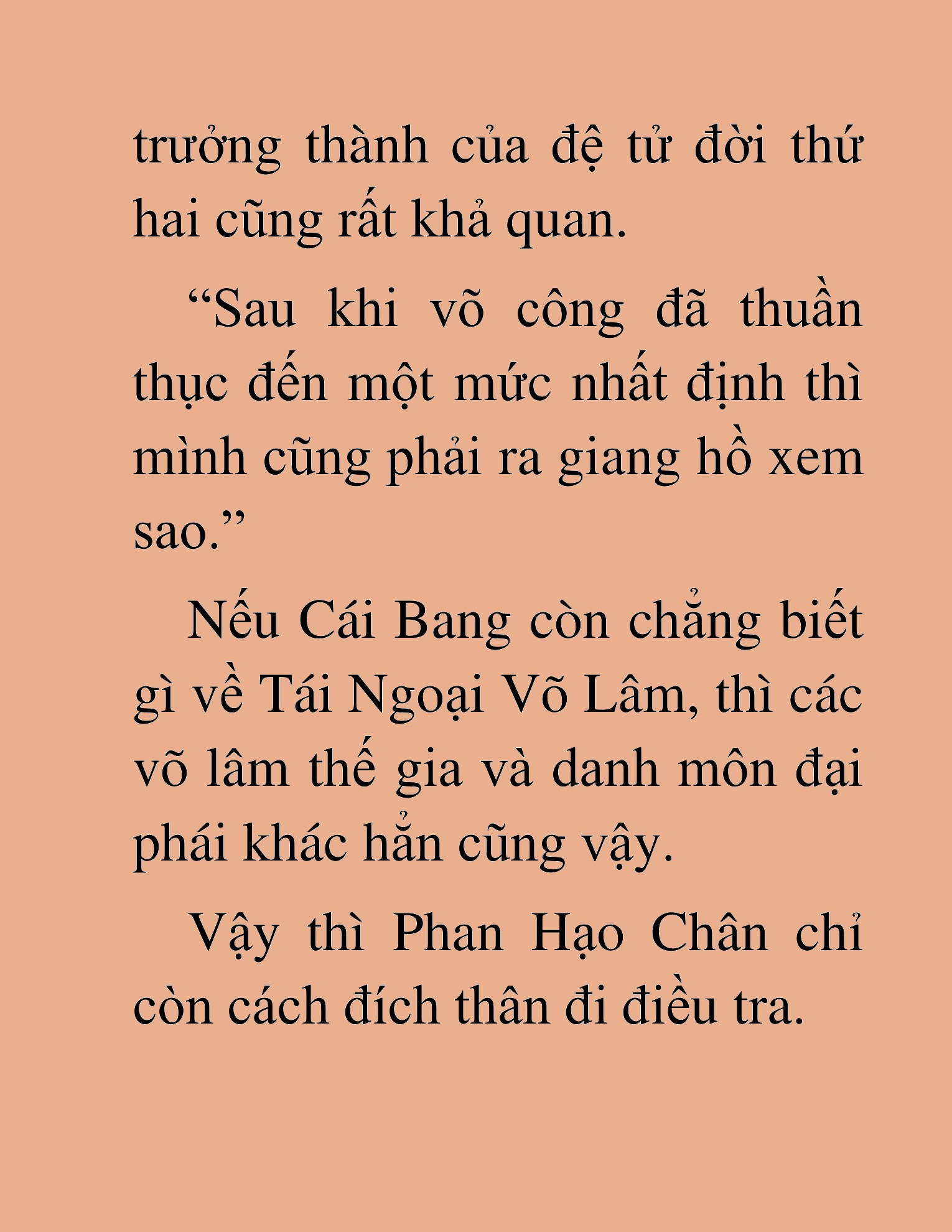 trưởng thành của đệ tử đời thứ hai cũng rất khả quan.

“Sau khi võ công đã thuần thục đến một mức nhất định thì mình cũng phải ra giang hồ xem sao.”

Nếu Cái Bang còn chẳng biết gì về Tái Ngoại Võ Lâm, thì các võ lâm thế gia và danh môn đại phái khác hẳn cũng vậy.

Vậy thì Phan Hạo Chân chỉ còn cách đích thân đi điều tra.